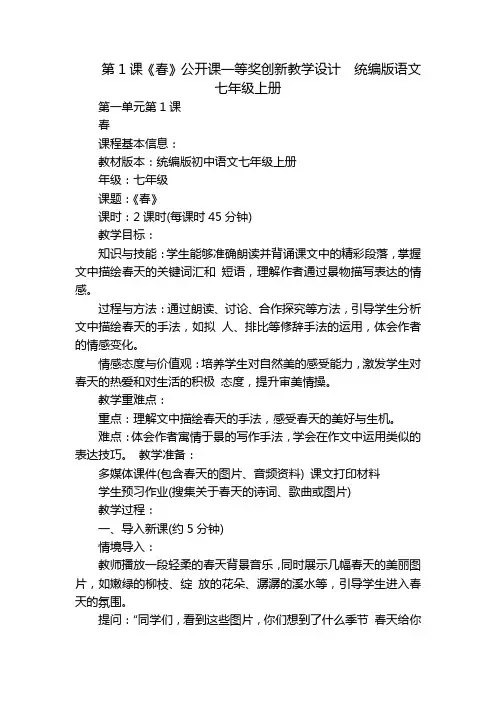 第 1 课《春》公开课一等奖创新教学设计　统编版语文七年级上册

第一单元第 1 课

春

课程基本信息：

教材版本：统编版初中语文七年级上册

年级：七年级

课题：《春》

课时：2 课时(每课时 45 分钟)

教学目标：

知识与技能：学生能够准确朗读并背诵课文中的精彩段落，掌握文中描绘春天的关键词汇和 短语，理解作者通过景物描写表达的情感。

过程与方法：通过朗读、讨论、合作探究等方法，引导学生分析文中描绘春天的手法，如拟 人、排比等修辞手法的运用，体会作者的情感变化。

情感态度与价值观：培养学生对自然美的感受能力，激发学生对春天的热爱和对生活的积极 态度，提升审美情操。

教学重难点：

重点：理解文中描绘春天的手法，感受春天的美好与生机。

难点：体会作者寓情于景的写作手法，学会在作文中运用类似的表达技巧。　教学准备：

多媒体课件(包含春天的图片、音频资料) 课文打印材料

学生预习作业(搜集关于春天的诗词、歌曲或图片)

教学过程：

一、导入新课(约 5 分钟)

情境导入：

教师播放一段轻柔的春天背景音乐，同时展示几幅春天的美丽图片，如嫩绿的柳枝、绽 放的花朵、潺潺的溪水等，引导学生进入春天的氛围。

提问："同学们，看到这些图片，你们想到了什么季节 春天给你